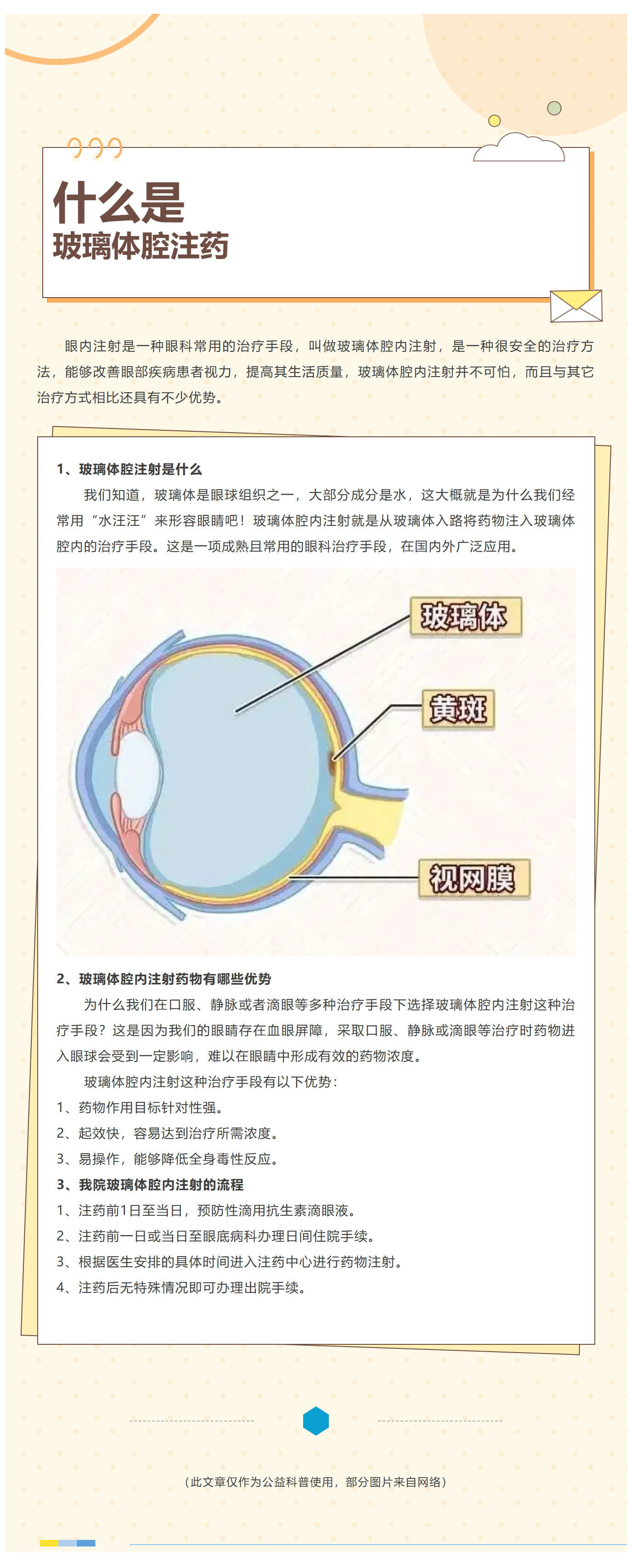 什么是
玻璃体腔注药

眼内注射是一种眼科常用的治疗手段，叫做玻璃体腔内注射，是一种很安全的治疗方法，能够改善眼部疾病患者视力，提高其生活质量，玻璃体腔内注射并不可怕，而且与其它治疗方式相比还具有不少优势。

1、玻璃体腔注射是什么

我们知道，玻璃体是眼球组织之一，大部分成分是水，这大概就是为什么我们经常用“水汪汪”来形容眼睛吧！玻璃体腔内注射就是从玻璃体入路将药物注入玻璃体腔内的治疗手段。这是一项成熟且常用的眼科治疗手段，在国内外广泛应用。

玻璃体

黄斑

视网膜

2、玻璃体腔内注射药物有哪些优势

为什么我们在口服、静脉或者滴眼等多种治疗手段下选择玻璃体腔内注射这种治疗手段？这是因为我们的眼睛存在血眼屏障，采取口服、静脉或滴眼等治疗时药物进入眼球会受到一定影响，难以在眼睛中形成有效的药物浓度。

玻璃体腔内注射这种治疗手段有以下优势：

1、药物作用目标针对性强。

2、起效快，容易达到治疗所需浓度。

3、易操作，能够降低全身毒性反应。

3、我院玻璃体腔内注射的流程

1、注药前1日至当日，预防性滴用抗生素滴眼液。

2、注药前一日或当日至眼底病科办理日间住院手续。

3、根据医生安排的具体时间进入注药中心进行药物注射。

4、注药后无特殊情况即可办理出院手续。

（此文章仅作为公益科普使用，部分图片来自网络）